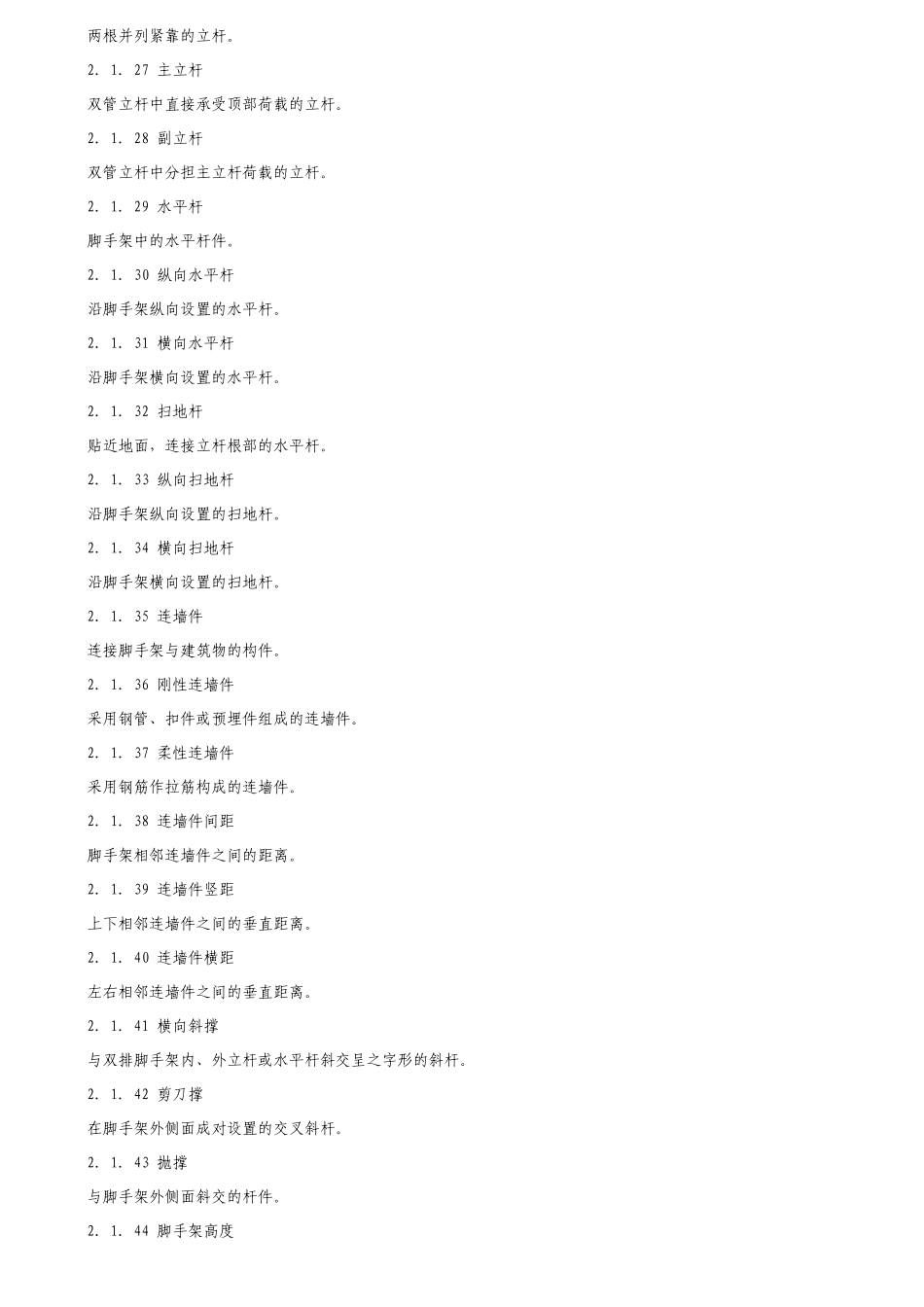 两根并列紧靠的立杆。

2. 1. 27 主立杆

双管立杆中直接承受顶部荷载的立杆。

2. 1. 28 副立杆

双管立杆中分担主立杆荷载的立杆。

2. 1. 29 水平杆

脚手架中的水平杆件。

2. 1. 30 纵向水平杆

沿脚手架纵向设置的水平杆。

2. 1. 31 横向水平杆

沿脚手架横向设置的水平杆。

2. 1. 32 扫地杆

贴近地面，连接立杆根部的水平杆。

2. 1. 33 纵向扫地杆

沿脚手架纵向设置的扫地杆。

2. 1. 34 横向扫地杆

沿脚手架横向设置的扫地杆。

2. 1. 35 连墙件

连接脚手架与建筑物的构件。

2. 1. 36 刚性连墙件

采用钢管、扣件或预埋件组成的连墙件。

2. 1. 37 柔性连墙件

采用钢筋作拉筋构成的连墙件。

2. 1. 38 连墙件间距

脚手架相邻连墙件之间的距离。

2. 1. 39 连墙件竖距

上下相邻连墙件之间的垂直距离。

2. 1. 40 连墙件横距

左右相邻连墙件之间的垂直距离。

2. 1. 41 横向斜撑

与双排脚手架内、外立杆或水平杆斜交呈之字形的斜杆。

2. 1. 42 剪刀撑

在脚手架外侧面成对设置的交叉斜杆。

2. 1. 43 抛撑

与脚手架外侧面斜交的杆件。

2. 1. 44 脚手架高度